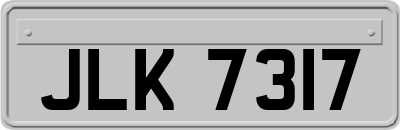 JLK 7317